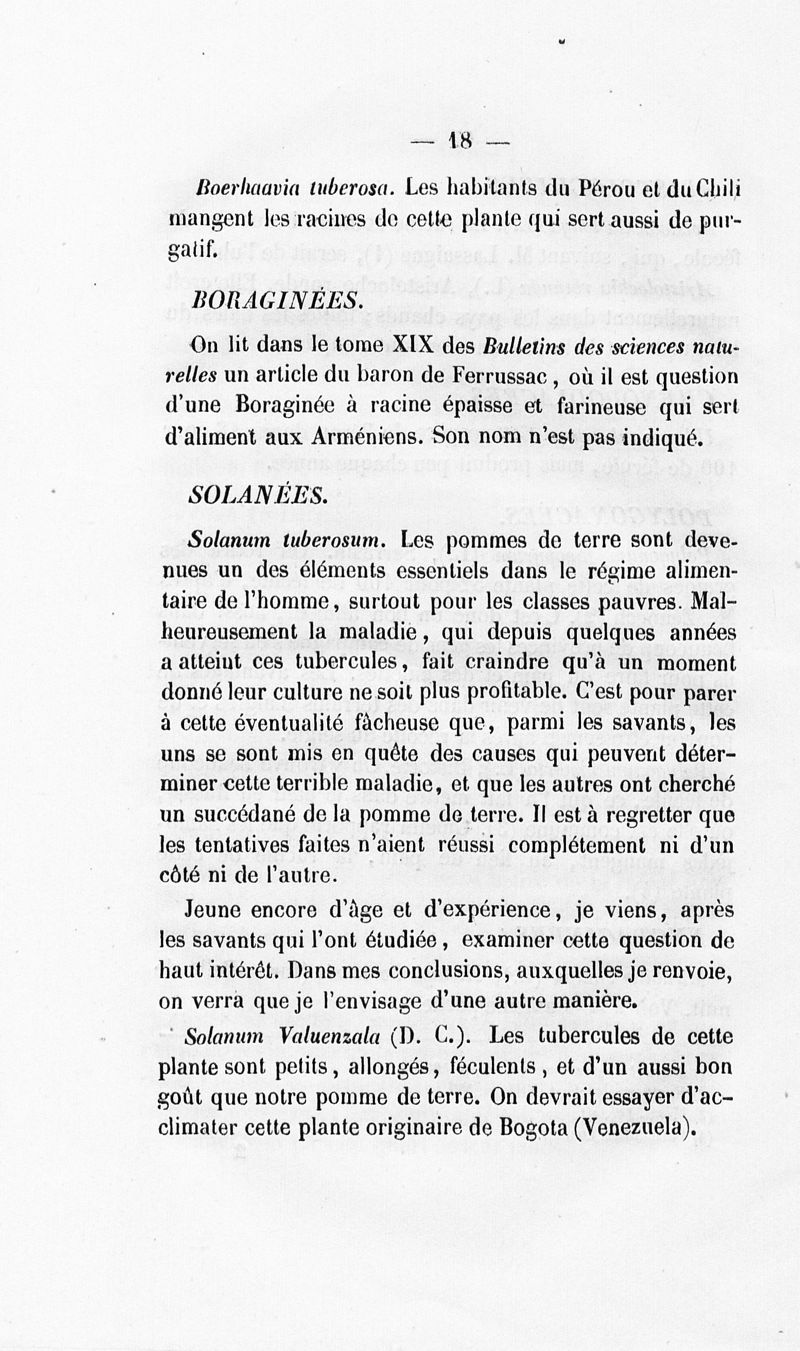 — 18 —

Boerhaavia tuberosa. Les habitants du Pérou et du Chili mangent les racines de cette plante qui sert aussi de purgatif.

BORAGINÉES.

On lit dans le tome XIX des Bulletins des sciences naturelles un article du baron de Ferrussac, où il est question d'une Boraginée à racine épaisse et farineuse qui sert d'aliment aux Arméniens. Son nom n'est pas indiqué.

SOLANÉES.

Solanum tuberosum. Les pommes de terre sont devenues un des éléments essentiels dans le régime alimentaire de l'homme, surtout pour les classes pauvres. Malheureusement la maladie, qui depuis quelques années a atteint ces tubercules, fait craindre qu'à un moment donné leur culture ne soit plus profitable. C'est pour parer à cette éventualité fâcheuse que, parmi les savants, les uns se sont mis en quête des causes qui peuvent déterminer cette terrible maladie, et que les autres ont cherché un succédané de la pomme de terre. Il est à regretter que les tentatives faites n'aient réussi complétement ni d'un côté ni de l'autre.

Jeune encore d'âge et d'expérience, je viens, après les savants qui l'ont étudiée, examiner cette question de haut intérêt. Dans mes conclusions, auxquelles je renvoie, on verra que je l'envisage d'une autre manière.

Solanum Valuenzala (D. C.). Les tubercules de cette plante sont petits, allongés, féculents, et d'un aussi bon goût que notre pomme de terre. On devrait essayer d'acclimater cette plante originaire de Bogota (Venezuela).